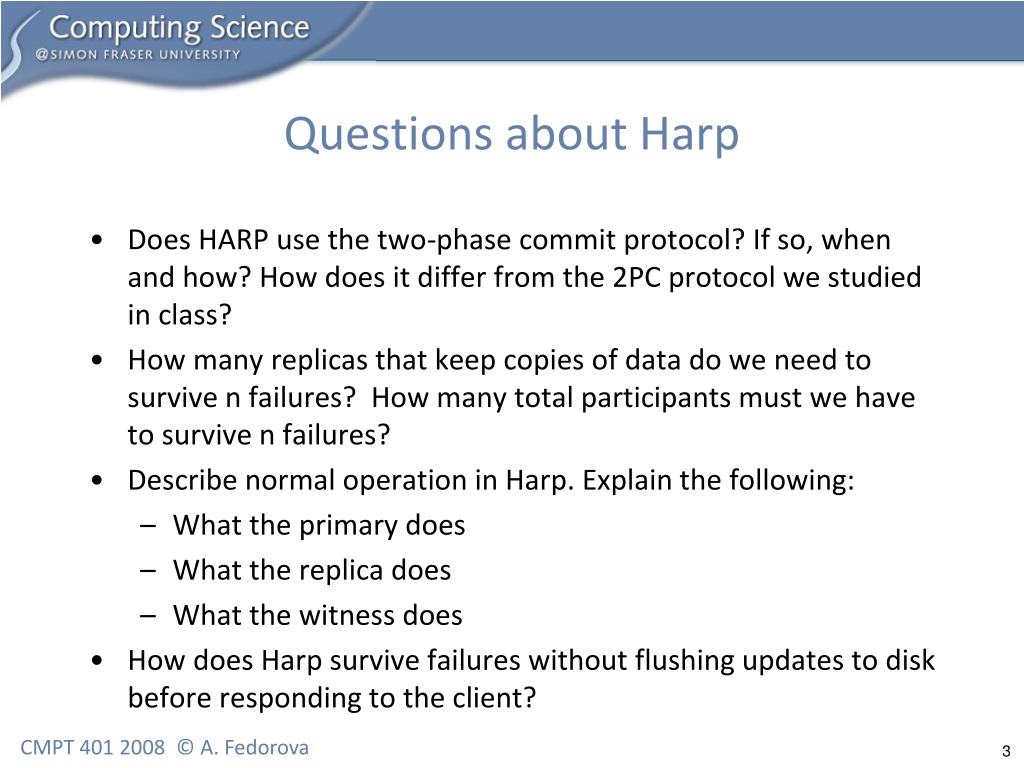 Computing Science
@SIMON FRASER UNIVERSITY

Questions about Harp

• Does HARP use the two-phase commit protocol? If so, when and how? How does it differ from the 2PC protocol we studied in class?
• How many replicas that keep copies of data do we need to survive n failures? How many total participants must we have to survive n failures?
• Describe normal operation in Harp. Explain the following:
– What the primary does
– What the replica does
– What the witness does
• How does Harp survive failures without flushing updates to disk before responding to the client?

CMPT 401 2008 © A. Fedorova

3